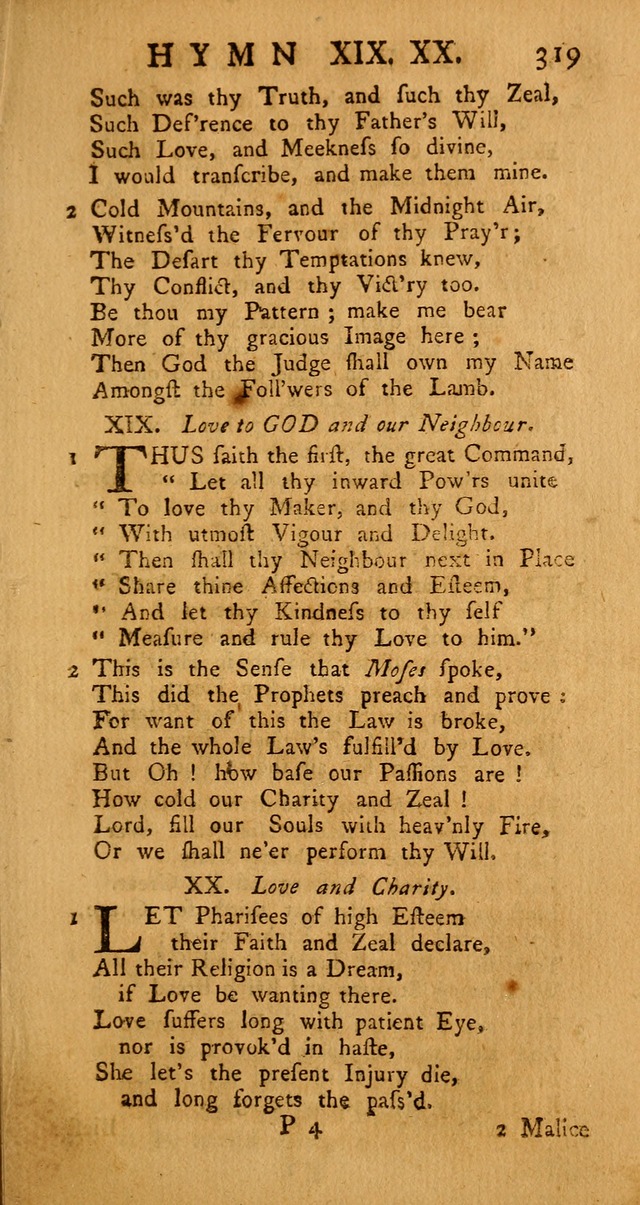 HYMN XIX. XX. 319

Such was thy Truth, and ſuch thy Zeal,
Such Def'rence to thy Father's Will,
Such Love, and Meekneſs ſo divine,
I would tranſcribe, and make them mine.

2 Cold Mountains, and the Midnight Air,
Witneſs'd the Fervour of thy Pray'r;
The Deſart thy Temptations knew,
Thy Conflict, and thy Vict'ry too.
Be thou my Pattern; make me bear
More of thy gracious Image here;
Then God the Judge ſhall own my Name
Amongſt the Foll'wers of the Lamb.

XIX. Love to GOD and our Neighbour.

1 THUS ſaith the firſt, the great Command,
" Let all thy inward Pow'rs unite
" To love thy Maker, and thy God,
" With utmoſt Vigour and Delight.
" Then ſhall thy Neighbour next in Place
" Share thine Affections and Eſteem,
" And let thy Kindneſs to thy ſelf
" Meaſure and rule thy Love to him."

2 This is the Senſe that Moſes ſpoke,
This did the Prophets preach and prove:
For want of this the Law is broke,
And the whole Law's fulfill'd by Love.
But Oh! how baſe our Paſſions are!
How cold our Charity and Zeal!
Lord, fill our Souls with heav'nly Fire,
Or we ſhall ne'er perform thy Will.

XX. Love and Charity.

1 LET Phariſees of high Eſteem
their Faith and Zeal declare,
All their Religion is a Dream,
if Love be wanting there.
Love ſuffers long with patient Eye,
nor is provok'd in haſte,
She let's the preſent Injury die,
and long forgets the paſs'd.

P 4 2 Malice